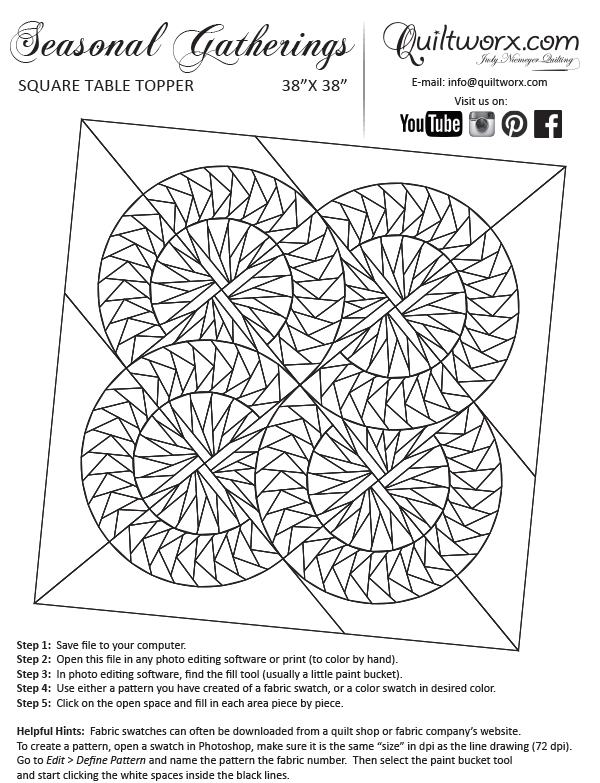 Seasonal Gatherings

SQUARE TABLE TOPPER 38"X 38"

Quiltworx.com
Judy Niemeyer Quilting

E-mail: info@quiltworx.com
Visit us on:

YouTube

Step 1: Save file to your computer.
Step 2: Open this file in any photo editing software or print (to color by hand).
Step 3: In photo editing software, find the fill tool (usually a little paint bucket).
Step 4: Use either a pattern you have created of a fabric swatch, or a color swatch in desired color.
Step 5: Click on the open space and fill in each area piece by piece.

Helpful Hints: Fabric swatches can often be downloaded from a quilt shop or fabric company's website. To create a pattern, open a swatch in Photoshop, make sure it is the same "size" in dpi as the line drawing (72 dpi). Go to Edit > Define Pattern and name the pattern the fabric number. Then select the paint bucket tool and start clicking the white spaces inside the black lines.